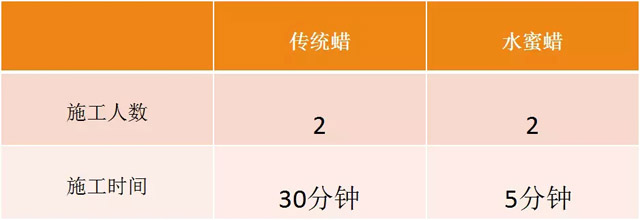 |  | 传统蜡 | 水蜜蜡 |
|---|---|---|
| 施工人数 | 2 | 2 |
| 施工时间 | 30分钟 | 5分钟 |